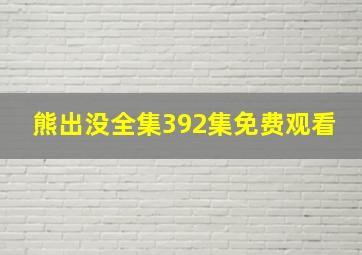 熊出没全集392集免费观看